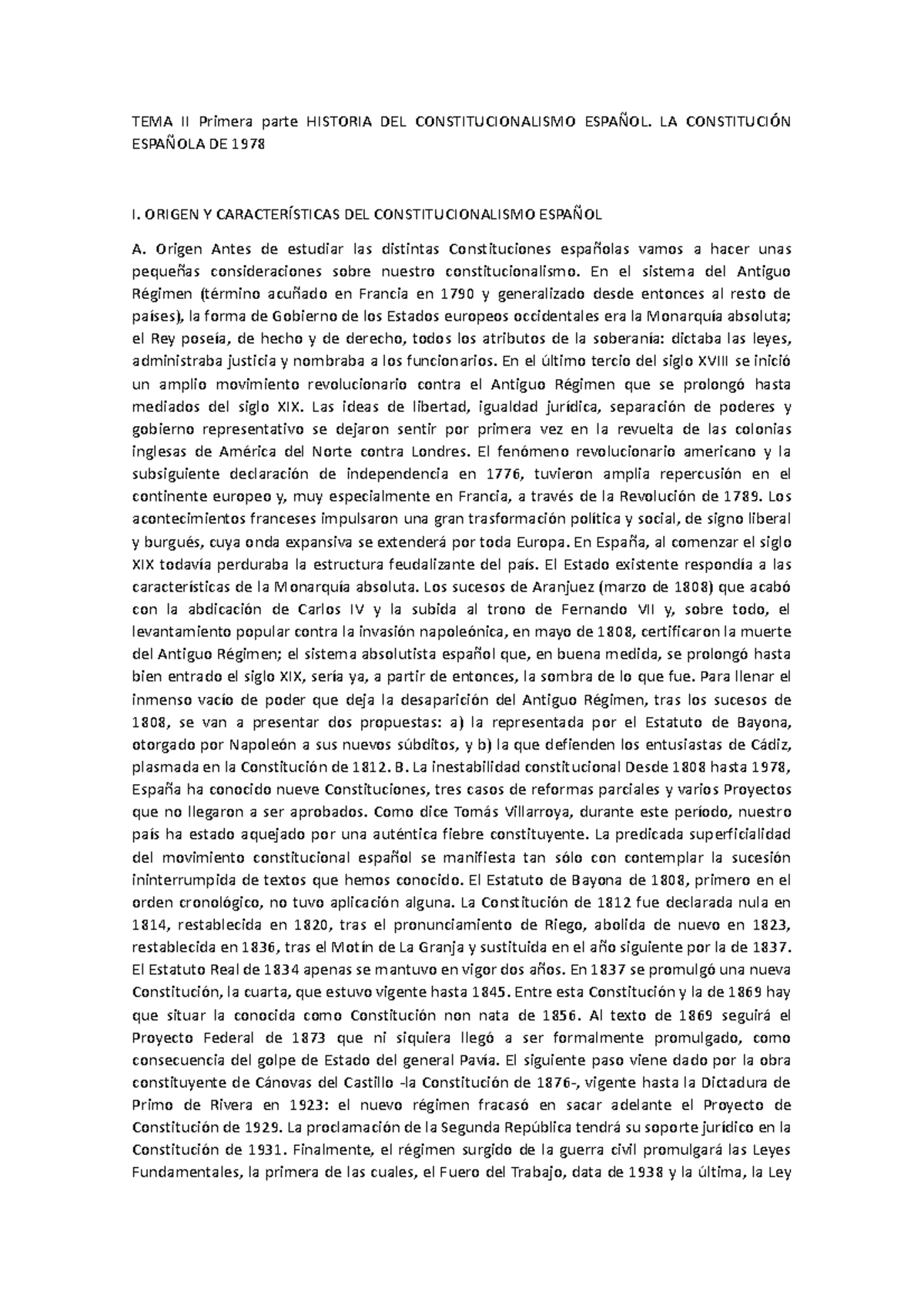 TEMA II Primera parte HISTORIA DEL CONSTITUCIONALISMO ESPAÑOL. LA CONSTITUCIÓN ESPAÑOLA DE 1978

I. ORIGEN Y CARACTERÍSTICAS DEL CONSTITUCIONALISMO ESPAÑOL

A. Origen Antes de estudiar las distintas Constituciones españolas vamos a hacer unas pequeñas consideraciones sobre nuestro constitucionalismo. En el sistema del Antiguo Régimen (término acuñado en Francia en 1790 y generalizado desde entonces al resto de países), la forma de Gobierno de los Estados europeos occidentales era la Monarquía absoluta; el Rey poseía, de hecho y de derecho, todos los atributos de la soberanía: dictaba las leyes, administraba justicia y nombraba a los funcionarios. En el último tercio del siglo XVIII se inició un amplio movimiento revolucionario contra el Antiguo Régimen que se prolongó hasta mediados del siglo XIX. Las ideas de libertad, igualdad jurídica, separación de poderes y gobierno representativo se dejaron sentir por primera vez en la revuelta de las colonias inglesas de América del Norte contra Londres. El fenómeno revolucionario americano y la subsiguiente declaración de independencia en 1776, tuvieron amplia repercusión en el continente europeo y, muy especialmente en Francia, a través de la Revolución de 1789. Los acontecimientos franceses impulsaron una gran trasformación política y social, de signo liberal y burgués, cuya onda expansiva se extenderá por toda Europa. En España, al comenzar el siglo XIX todavía perduraba la estructura feudalizante del país. El Estado existente respondía a las características de la Monarquía absoluta. Los sucesos de Aranjuez (marzo de 1808) que acabó con la abdicación de Carlos IV y la subida al trono de Fernando VII y, sobre todo, el levantamiento popular contra la invasión napoleónica, en mayo de 1808, certificaron la muerte del Antiguo Régimen; el sistema absolutista español que, en buena medida, se prolongó hasta bien entrado el siglo XIX, sería ya, a partir de entonces, la sombra de lo que fue. Para llenar el inmenso vacío de poder que deja la desaparición del Antiguo Régimen, tras los sucesos de 1808, se van a presentar dos propuestas: a) la representada por el Estatuto de Bayona, otorgado por Napoleón a sus nuevos súbditos, y b) la que defienden los entusiastas de Cádiz, plasmada en la Constitución de 1812. B. La inestabilidad constitucional Desde 1808 hasta 1978, España ha conocido nueve Constituciones, tres casos de reformas parciales y varios Proyectos que no llegaron a ser aprobados. Como dice Tomás Villarroya, durante este período, nuestro país ha estado aquejado por una auténtica fiebre constituyente. La predicada superficialidad del movimiento constitucional español se manifiesta tan sólo con contemplar la sucesión ininterrumpida de textos que hemos conocido. El Estatuto de Bayona de 1808, primero en el orden cronológico, no tuvo aplicación alguna. La Constitución de 1812 fue declarada nula en 1814, restablecida en 1820, tras el pronunciamiento de Riego, abolida de nuevo en 1823, restablecida en 1836, tras el Motín de La Granja y sustituida en el año siguiente por la de 1837. El Estatuto Real de 1834 apenas se mantuvo en vigor dos años. En 1837 se promulgó una nueva Constitución, la cuarta, que estuvo vigente hasta 1845. Entre esta Constitución y la de 1869 hay que situar la conocida como Constitución non nata de 1856. Al texto de 1869 seguirá el Proyecto Federal de 1873 que ni siquiera llegó a ser formalmente promulgado, como consecuencia del golpe de Estado del general Pavía. El siguiente paso viene dado por la obra constituyente de Cánovas del Castillo -la Constitución de 1876-, vigente hasta la Dictadura de Primo de Rivera en 1923: el nuevo régimen fracasó en sacar adelante el Proyecto de Constitución de 1929. La proclamación de la Segunda República tendrá su soporte jurídico en la Constitución de 1931. Finalmente, el régimen surgido de la guerra civil promulgará las Leyes Fundamentales, la primera de las cuales, el Fuero del Trabajo, data de 1938 y la última, la Ley